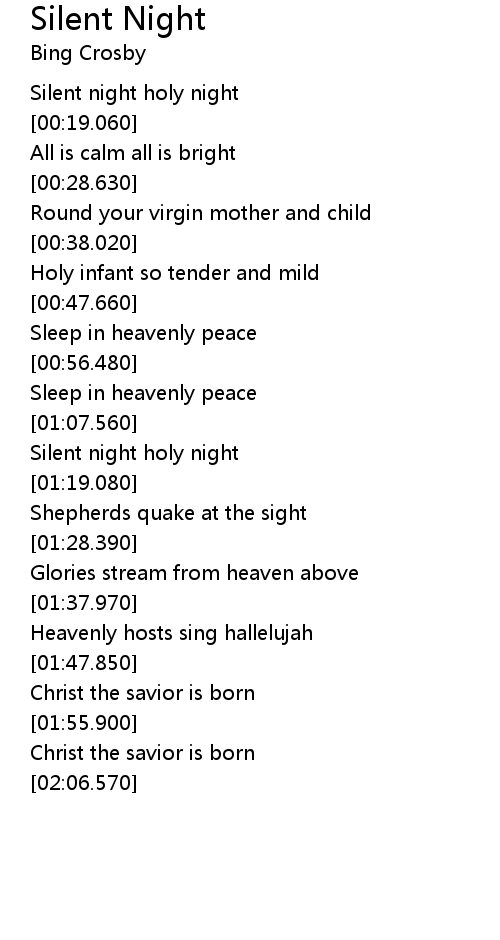 Silent Night
Bing Crosby

Silent night holy night
[00:19.060]
All is calm all is bright
[00:28.630]
Round your virgin mother and child
[00:38.020]
Holy infant so tender and mild
[00:47.660]
Sleep in heavenly peace
[00:56.480]
Sleep in heavenly peace
[01:07.560]
Silent night holy night
[01:19.080]
Shepherds quake at the sight
[01:28.390]
Glories stream from heaven above
[01:37.970]
Heavenly hosts sing hallelujah
[01:47.850]
Christ the savior is born
[01:55.900]
Christ the savior is born
[02:06.570]